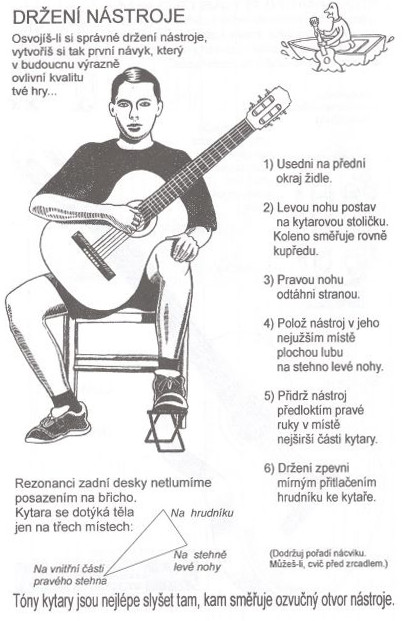 DRŽENÍ NÁSTROJE

Osvojíš-li si správné držení nástroje, vytvoříš si tak první návyk, který v budoucnu výrazně ovlivní kvalitu tvé hry...

1) Usedni na přední okraj židle.

2) Levou nohu postav na kytarovou stoličku. Koleno směřuje rovně kupředu.

3) Pravou nohu odtáhni stranou.

4) Polož nástroj v jeho nejužším místě plochou lubu na stehno levé nohy.

5) Přidrž nástroj předloktím pravé ruky v místě nejširší části kytary.

6) Držení zpevni mírným přitlačením hrudníku ke kytaře.

Rezonanci zadní desky netlumíme posazením na břicho. Kytara se dotýká těla jen na třech místech:

Na hrudníku

Na stehně levé nohy

Na vnitřní části pravého stehna

(Dodržuj pořadí nácviku. Můžeš-li, cvič před zrcadlem.)

Tóny kytary jsou nejlépe slyšet tam, kam směřuje ozvučný otvor nástroje.